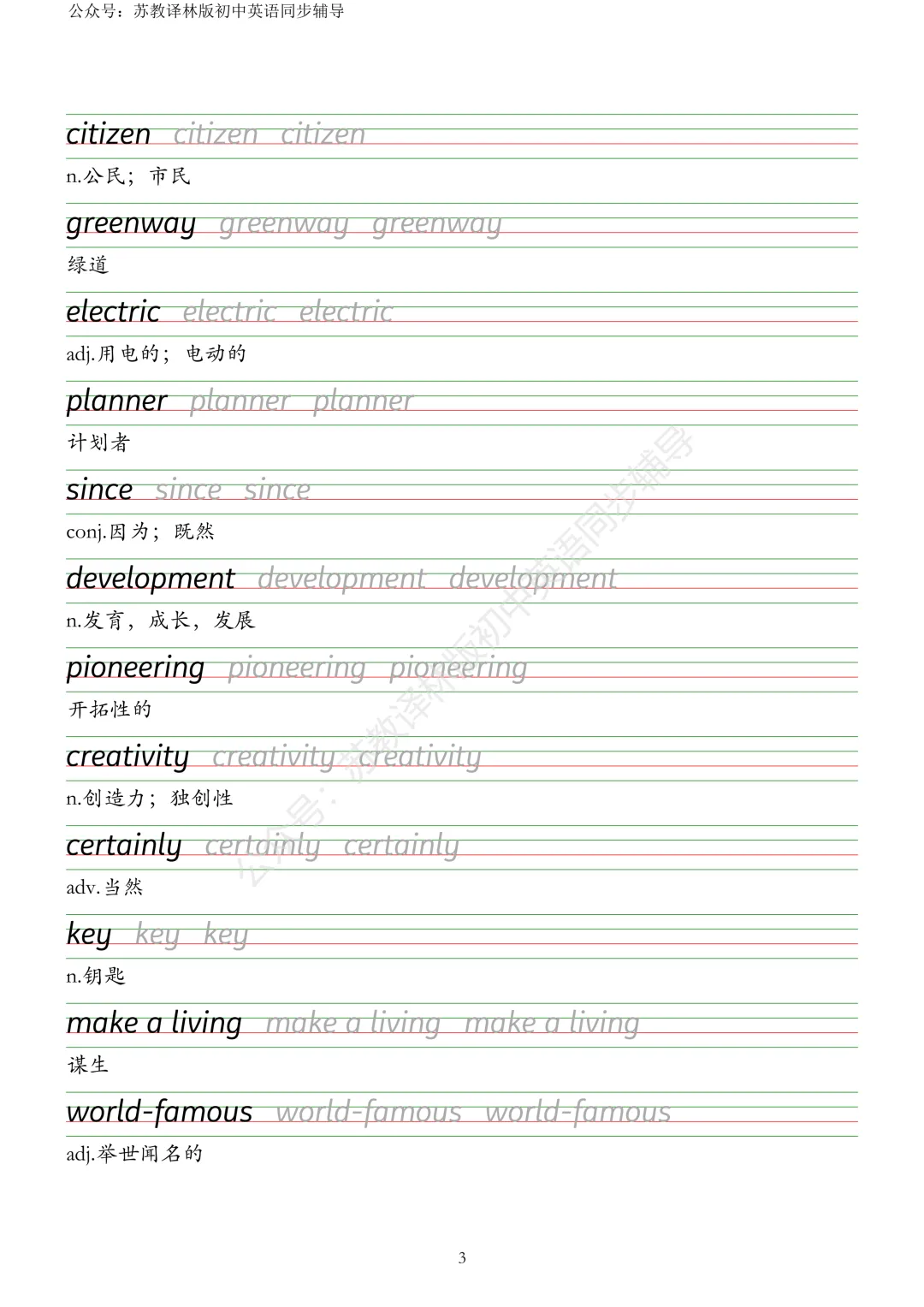 公众号：苏教译林版初中英语同步辅导

citizen citizen citizen
n.公民；市民

greenway greenway greenway
绿道

electric electric electric
adj.用电的；电动的

planner planner planner
计划者

since since since
conj.因为；既然

development development development
n.发育，成长，发展

pioneering pioneering pioneering
开拓性的

creativity creativity creativity
n.创造力；独创性

certainly certainly certainly
adv.当然

key key key
n.钥匙

make a living make a living make a living
谋生

world-famous world-famous world-famous
adj.举世闻名的

公众号：苏教译林版初中英语同步辅导

3